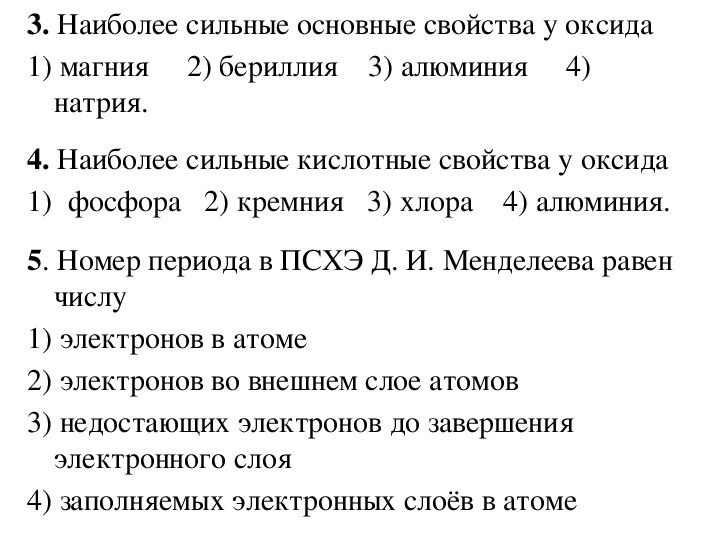 3. Наиболее сильные основные свойства у оксида
1) магния 2) бериллия 3) алюминия 4) натрия.

4. Наиболее сильные кислотные свойства у оксида
1) фосфора 2) кремния 3) хлора 4) алюминия.

5. Номер периода в ПСХЭ Д. И. Менделеева равен числу
1) электронов в атоме
2) электронов во внешнем слое атомов
3) недостающих электронов до завершения электронного слоя
4) заполняемых электронных слоёв в атоме